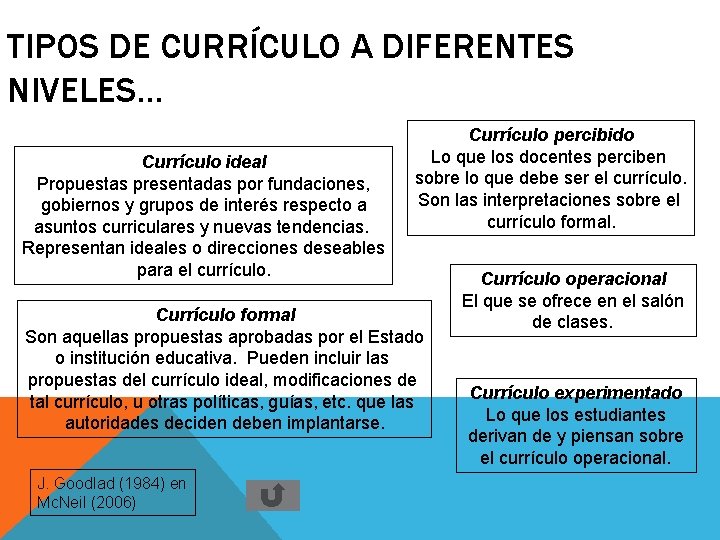 TIPOS DE CURRÍCULO A DIFERENTES NIVELES…

Currículo ideal
Propuestas presentadas por fundaciones, gobiernos y grupos de interés respecto a asuntos curriculares y nuevas tendencias. Representan ideales o direcciones deseables para el currículo.

Currículo formal
Son aquellas propuestas aprobadas por el Estado o institución educativa. Pueden incluir las propuestas del currículo ideal, modificaciones de tal currículo, u otras políticas, guías, etc. que las autoridades deciden deben implantarse.

J. Goodlad (1984) en McNeil (2006)

Currículo percibido
Lo que los docentes perciben sobre lo que debe ser el currículo. Son las interpretaciones sobre el currículo formal.

Currículo operacional
El que se ofrece en el salón de clases.

Currículo experimentado
Lo que los estudiantes derivan de y piensan sobre el currículo operacional.